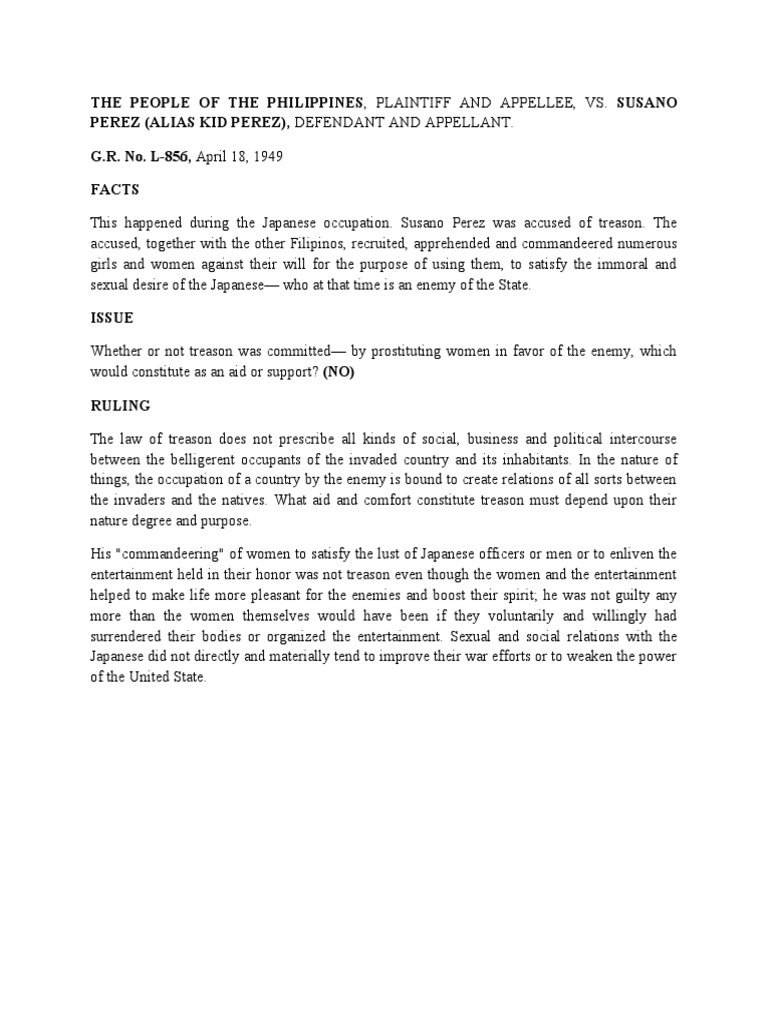 THE PEOPLE OF THE PHILIPPINES, PLAINTIFF AND APPELLEE, VS. SUSANO PEREZ (ALIAS KID PEREZ), DEFENDANT AND APPELLANT.

G.R. No. L-856, April 18, 1949

FACTS

This happened during the Japanese occupation. Susano Perez was accused of treason. The accused, together with the other Filipinos, recruited, apprehended and commandeered numerous girls and women against their will for the purpose of using them, to satisfy the immoral and sexual desire of the Japanese— who at that time is an enemy of the State.

ISSUE

Whether or not treason was committed— by prostituting women in favor of the enemy, which would constitute as an aid or support? (NO)

RULING

The law of treason does not prescribe all kinds of social, business and political intercourse between the belligerent occupants of the invaded country and its inhabitants. In the nature of things, the occupation of a country by the enemy is bound to create relations of all sorts between the invaders and the natives. What aid and comfort constitute treason must depend upon their nature degree and purpose.

His "commandeering" of women to satisfy the lust of Japanese officers or men or to enliven the entertainment held in their honor was not treason even though the women and the entertainment helped to make life more pleasant for the enemies and boost their spirit; he was not guilty any more than the women themselves would have been if they voluntarily and willingly had surrendered their bodies or organized the entertainment. Sexual and social relations with the Japanese did not directly and materially tend to improve their war efforts or to weaken the power of the United State.